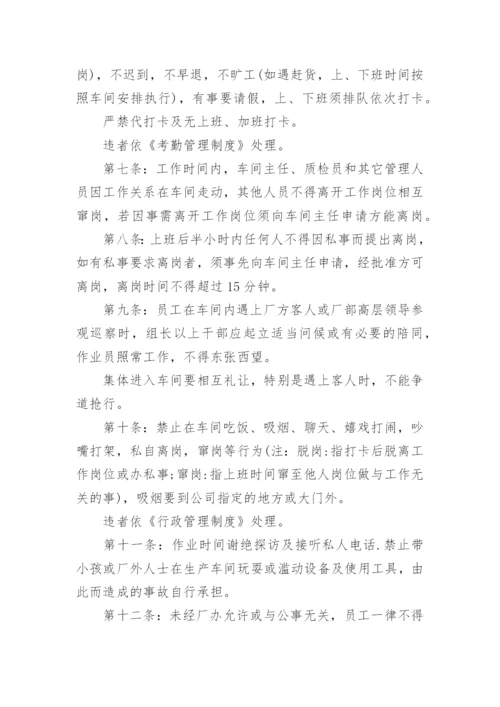 岗），不迟到，不早退，不旷工(如遇赶货，上、下班时间按照车间安排执行)，有事要请假，上、下班须排队依次打卡。

严禁代打卡及无上班、加班打卡。

违者依《考勤管理制度》处理。

第七条：工作时间内，车间主任、质检员和其它管理人员因工作关系在车间走动，其他人员不得离开工作岗位相互窜岗，若因事需离开工作岗位须向车间主任申请方能离岗。

第八条：上班后半小时内任何人不得因私事而提出离岗，如有私事要求离岗者，须事先向车间主任申请，经批准方可离岗，离岗时间不得超过15分钟。

第九条：员工在车间内遇上厂方客人或厂部高层领导参观巡察时，组长以上干部应起立适当问候或有必要的陪同，作业员照常工作，不得东张西望。

集体进入车间要相互礼让，特别是遇上客人时，不能争道抢行。

第十条：禁止在车间吃饭、吸烟、聊天、嬉戏打闹，吵嘴打架，私自离岗，窜岗等行为(注：脱岗：指打卡后脱离工作岗位或办私事；窜岗：指上班时间窜至他人岗位做与工作无关的事)，吸烟要到公司指定的地方或大门外。

违者依《行政管理制度》处理。

第十一条：作业时间谢绝探访及接听私人电话.禁止带小孩或厂外人士在生产车间玩耍或滥动设备及使用工具，由此而造成的事故自行承担。

第十二条：未经厂办允许或与公事无关，员工一律不得